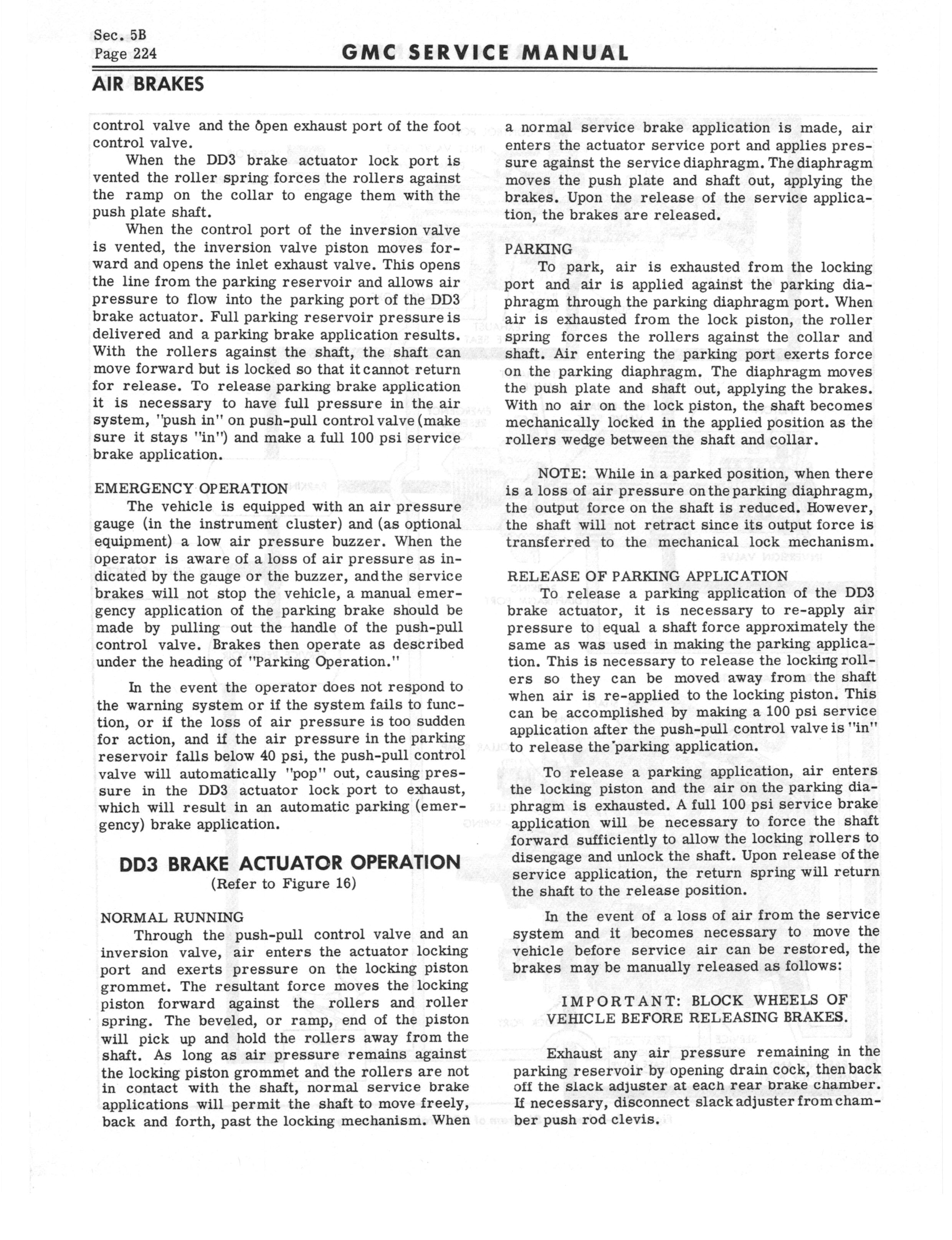 Sec. 5B
Page 224

GMC SERVICE MANUAL

AIR BRAKES

control valve and the open exhaust port of the foot control valve.

When the DD3 brake actuator lock port is vented the roller spring forces the rollers against the ramp on the collar to engage them with the push plate shaft.

When the control port of the inversion valve is vented, the inversion valve piston moves forward and opens the inlet exhaust valve. This opens the line from the parking reservoir and allows air pressure to flow into the parking port of the DD3 brake actuator. Full parking reservoir pressure is delivered and a parking brake application results. With the rollers against the shaft, the shaft can move forward but is locked so that it cannot return for release. To release parking brake application it is necessary to have full pressure in the air system, "push in" on push-pull control valve (make sure it stays "in") and make a full 100 psi service brake application.

EMERGENCY OPERATION

The vehicle is equipped with an air pressure gauge (in the instrument cluster) and (as optional equipment) a low air pressure buzzer. When the operator is aware of a loss of air pressure as indicated by the gauge or the buzzer, and the service brakes will not stop the vehicle, a manual emergency application of the parking brake should be made by pulling out the handle of the push-pull control valve. Brakes then operate as described under the heading of "Parking Operation."

In the event the operator does not respond to the warning system or if the system fails to function, or if the loss of air pressure is too sudden for action, and if the air pressure in the parking reservoir falls below 40 psi, the push-pull control valve will automatically "pop" out, causing pressure in the DD3 actuator lock port to exhaust, which will result in an automatic parking (emergency) brake application.

DD3 BRAKE ACTUATOR OPERATION
(Refer to Figure 16)

NORMAL RUNNING

Through the push-pull control valve and an inversion valve, air enters the actuator locking port and exerts pressure on the locking piston grommet. The resultant force moves the locking piston forward against the rollers and roller spring. The beveled, or ramp, end of the piston will pick up and hold the rollers away from the shaft. As long as air pressure remains against the locking piston grommet and the rollers are not in contact with the shaft, normal service brake applications will permit the shaft to move freely, back and forth, past the locking mechanism. When a normal service brake application is made, air enters the actuator service port and applies pressure against the service diaphragm. The diaphragm moves the push plate and shaft out, applying the brakes. Upon the release of the service application, the brakes are released.

PARKING

To park, air is exhausted from the locking port and air is applied against the parking diaphragm through the parking diaphragm port. When air is exhausted from the lock piston, the roller spring forces the rollers against the collar and shaft. Air entering the parking port exerts force on the parking diaphragm. The diaphragm moves the push plate and shaft out, applying the brakes. With no air on the lock piston, the shaft becomes mechanically locked in the applied position as the rollers wedge between the shaft and collar.

NOTE: While in a parked position, when there is a loss of air pressure on the parking diaphragm, the output force on the shaft is reduced. However, the shaft will not retract since its output force is transferred to the mechanical lock mechanism.

RELEASE OF PARKING APPLICATION

To release a parking application of the DD3 brake actuator, it is necessary to re-apply air pressure to equal a shaft force approximately the same as was used in making the parking application. This is necessary to release the locking rollers so they can be moved away from the shaft when air is re-applied to the locking piston. This can be accomplished by making a 100 psi service application after the push-pull control valve is "in" to release the parking application.

To release a parking application, air enters the locking piston and the air on the parking diaphragm is exhausted. A full 100 psi service brake application will be necessary to force the shaft forward sufficiently to allow the locking rollers to disengage and unlock the shaft. Upon release of the service application, the return spring will return the shaft to the release position.

In the event of a loss of air from the service system and it becomes necessary to move the vehicle before service air can be restored, the brakes may be manually released as follows:

IMPORTANT: BLOCK WHEELS OF VEHICLE BEFORE RELEASING BRAKES.

Exhaust any air pressure remaining in the parking reservoir by opening drain cock, then back off the slack adjuster at each rear brake chamber. If necessary, disconnect slack adjuster from chamber push rod clevis.